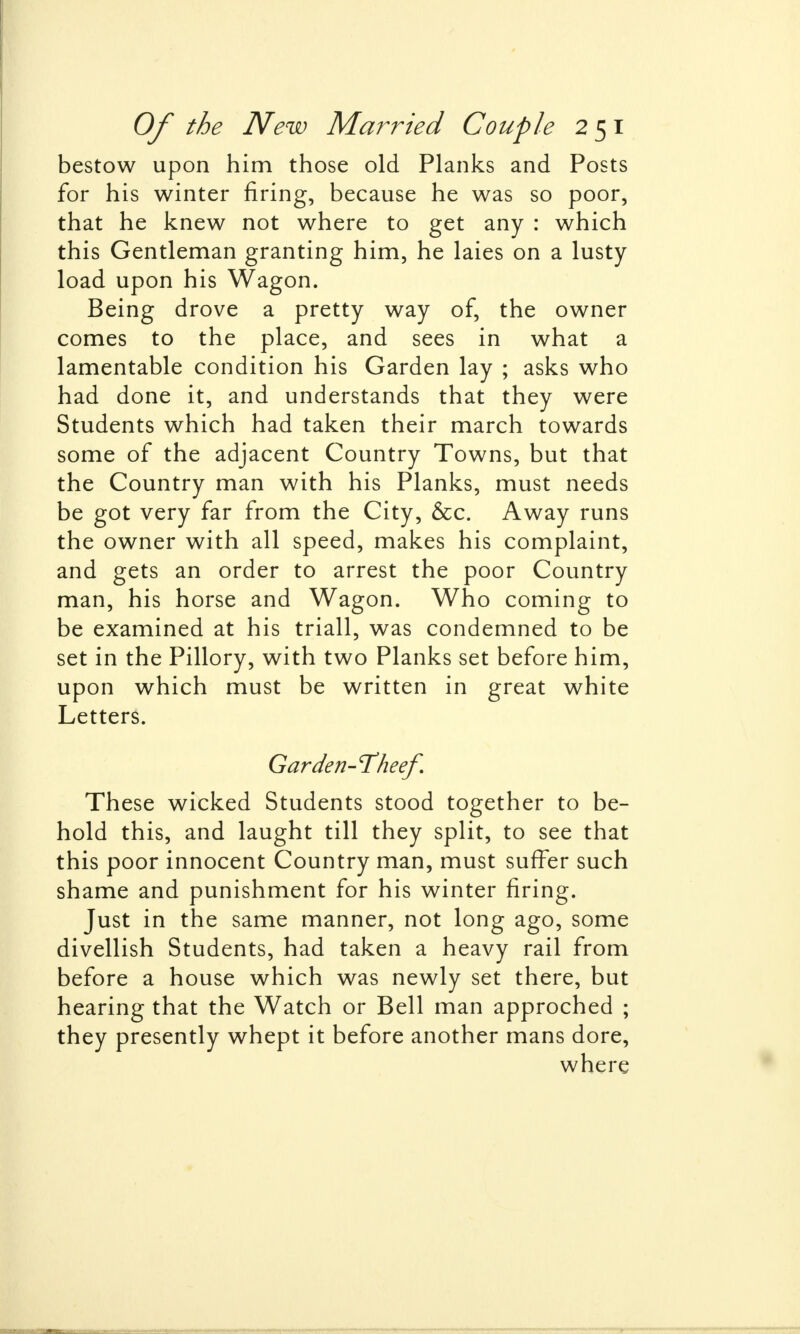 Of the New Married Couple 251

bestow upon him those old Planks and Posts for his winter firing, because he was so poor, that he knew not where to get any : which this Gentleman granting him, he laies on a lusty load upon his Wagon.

Being drove a pretty way of, the owner comes to the place, and sees in what a lamentable condition his Garden lay ; asks who had done it, and understands that they were Students which had taken their march towards some of the adjacent Country Towns, but that the Country man with his Planks, must needs be got very far from the City, &c. Away runs the owner with all speed, makes his complaint, and gets an order to arrest the poor Country man, his horse and Wagon. Who coming to be examined at his triall, was condemned to be set in the Pillory, with two Planks set before him, upon which must be written in great white Letters.

Garden-Theef.

These wicked Students stood together to behold this, and laught till they split, to see that this poor innocent Country man, must suffer such shame and punishment for his winter firing.

Just in the same manner, not long ago, some divellish Students, had taken a heavy rail from before a house which was newly set there, but hearing that the Watch or Bell man approched ; they presently whept it before another mans dore, where